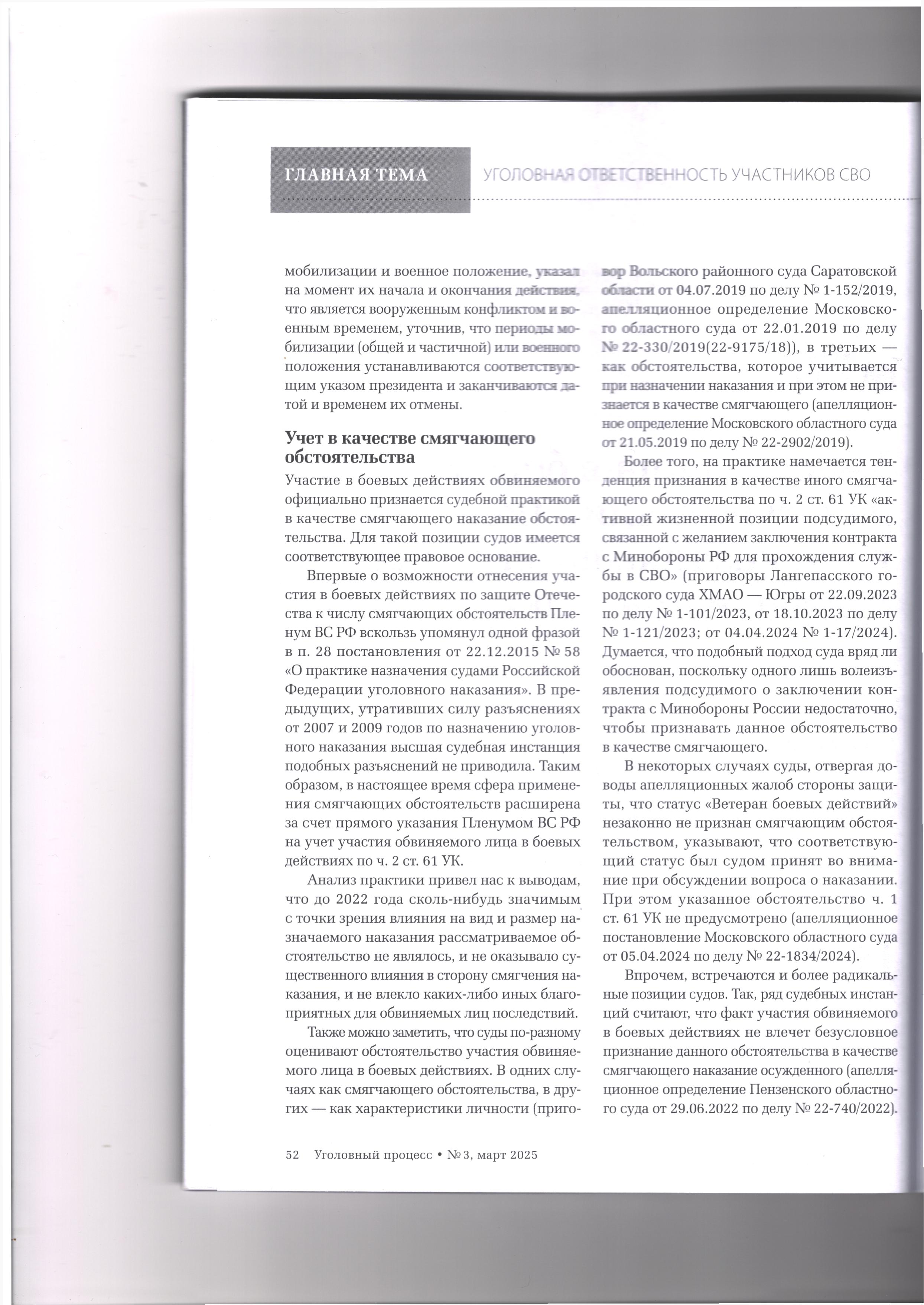 ГЛАВНАЯ ТЕМА УГОЛОВНАЯ ОТВЕТСТВЕННОСТЬ УЧАСТНИКОВ СВО

мобилизации и военное положение, указал на момент их начала и окончания действия, что является вооруженным конфликтом и военным временем, уточнив, что периоды мобилизации (общей и частичной) или военного положения устанавливаются соответствующим указом президента и заканчиваются датой и временем их отмены.

Учет в качестве смягчающего обстоятельства

Участие в боевых действиях обвиняемого официально признается судебной практикой в качестве смягчающего наказание обстоятельства. Для такой позиции судов имеется соответствующее правовое основание.

Впервые о возможности отнесения участия в боевых действиях по защите Отечества к числу смягчающих обстоятельств Пленум ВС РФ вскользь упомянул одной фразой в п. 28 постановления от 22.12.2015 № 58 «О практике назначения судами Российской Федерации уголовного наказания». В предыдущих, утративших силу разъяснениях от 2007 и 2009 годов по назначению уголовного наказания высшая судебная инстанция подобных разъяснений не приводила. Таким образом, в настоящее время сфера применения смягчающих обстоятельств расширена за счет прямого указания Пленумом ВС РФ на учет участия обвиняемого лица в боевых действиях по ч. 2 ст. 61 УК.

Анализ практики привел нас к выводам, что до 2022 года сколь-нибудь значимым с точки зрения влияния на вид и размер назначаемого наказания рассматриваемое обстоятельство не являлось, и не оказывало существенного влияния в сторону смягчения наказания, и не влекло каких-либо иных благоприятных для обвиняемых лиц последствий.

Также можно заметить, что суды по-разному оценивают обстоятельство участия обвиняемого лица в боевых действиях. В одних случаях как смягчающего обстоятельства, в других — как характеристики личности (приговор Вольского районного суда Саратовской области от 04.07.2019 по делу № 1-152/2019, апелляционное определение Московского областного суда от 22.01.2019 по делу № 22-330/2019(22-9175/18)), в третьих — как обстоятельства, которое учитывается при назначении наказания и при этом не признается в качестве смягчающего (апелляционное определение Московского областного суда от 21.05.2019 по делу № 22-2902/2019).

Более того, на практике намечается тенденция признания в качестве иного смягчающего обстоятельства по ч. 2 ст. 61 УК «активной жизненной позиции подсудимого, связанной с желанием заключения контракта с Минобороны РФ для прохождения службы в СВО» (приговоры Лангепасского городского суда ХМАО — Югры от 22.09.2023 по делу № 1-101/2023, от 18.10.2023 по делу № 1-121/2023; от 04.04.2024 № 1-17/2024). Думается, что подобный подход суда вряд ли обоснован, поскольку одного лишь волеизъявления подсудимого о заключении контракта с Минобороны России недостаточно, чтобы признавать данное обстоятельство в качестве смягчающего.

В некоторых случаях суды, отвергая доводы апелляционных жалоб стороны защиты, что статус «Ветеран боевых действий» незаконно не признан смягчающим обстоятельством, указывают, что соответствующий статус был судом принят во внимание при обсуждении вопроса о наказании. При этом указанное обстоятельство ч. 1 ст. 61 УК не предусмотрено (апелляционное постановление Московского областного суда от 05.04.2024 по делу № 22-1834/2024).

Впрочем, встречаются и более радикальные позиции судов. Так, ряд судебных инстанций считают, что факт участия обвиняемого в боевых действиях не влечет безусловное признание данного обстоятельства в качестве смягчающего наказание осужденного (апелляционное определение Пензенского областного суда от 29.06.2022 по делу № 22-740/2022).

52 Уголовный процесс • № 3, март 2025